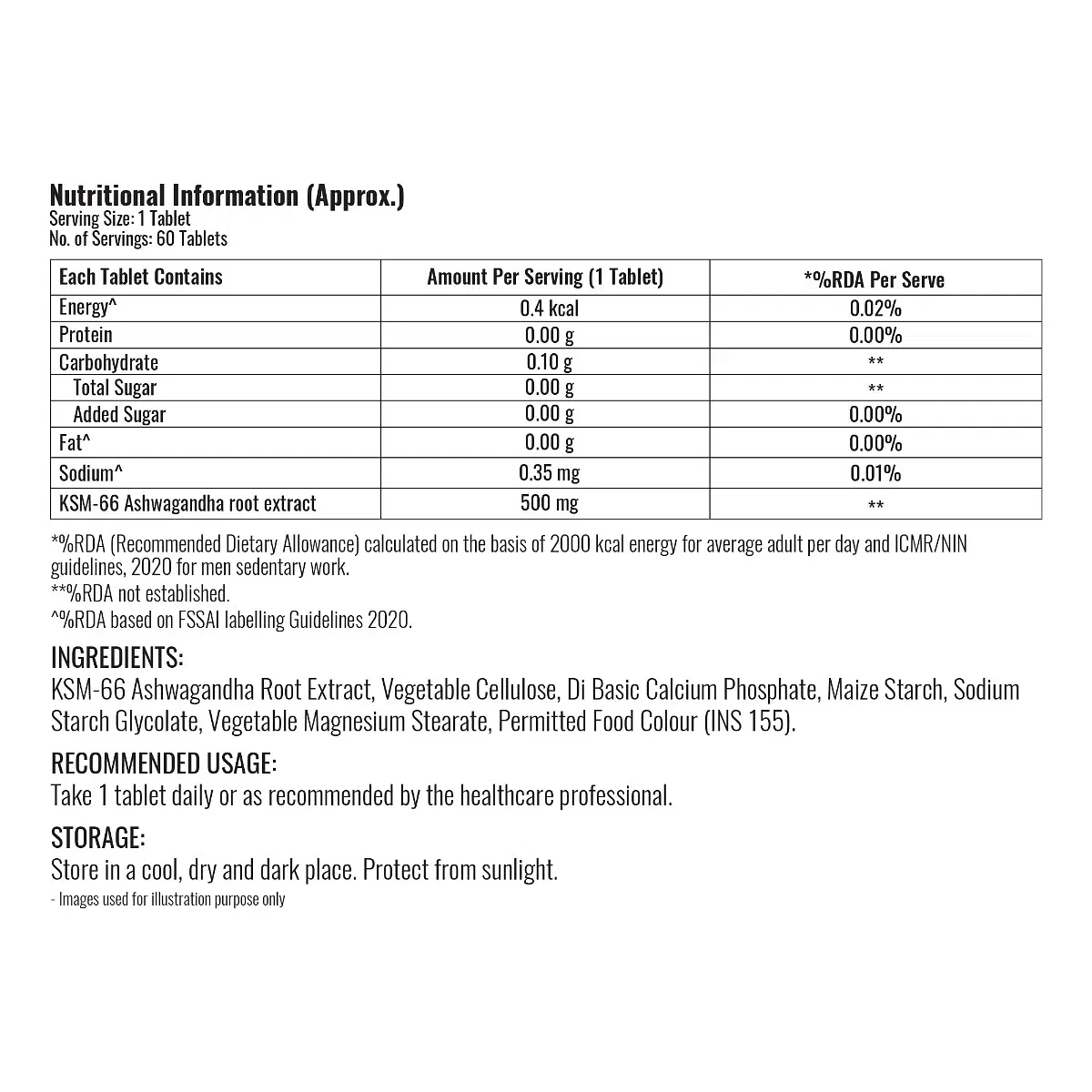 Nutritional Information (Approx.)
Serving Size: 1 Tablet
No. of Servings: 60 Tablets

| Each Tablet Contains | Amount Per Serving (1 Tablet) | *%RDA Per Serve |
|---|---|---|
| Energy^ | 0.4 kcal | 0.02% |
| Protein | 0.00 g | 0.00% |
| Carbohydrate | 0.10 g | ** |
| Total Sugar | 0.00 g | ** |
| Added Sugar | 0.00 g | 0.00% |
| Fat^ | 0.00 g | 0.00% |
| Sodium^ | 0.35 mg | 0.01% |
| KSM-66 Ashwagandha root extract | 500 mg | ** |

*%RDA (Recommended Dietary Allowance) calculated on the basis of 2000 kcal energy for average adult per day and ICMR/NIN guidelines, 2020 for men sedentary work.
**%RDA not established.
^%RDA based on FSSAI labelling Guidelines 2020.

INGREDIENTS:
KSM-66 Ashwagandha Root Extract, Vegetable Cellulose, Di Basic Calcium Phosphate, Maize Starch, Sodium Starch Glycolate, Vegetable Magnesium Stearate, Permitted Food Colour (INS 155).

RECOMMENDED USAGE:
Take 1 tablet daily or as recommended by the healthcare professional.

STORAGE:
Store in a cool, dry and dark place. Protect from sunlight.
- Images used for illustration purpose only